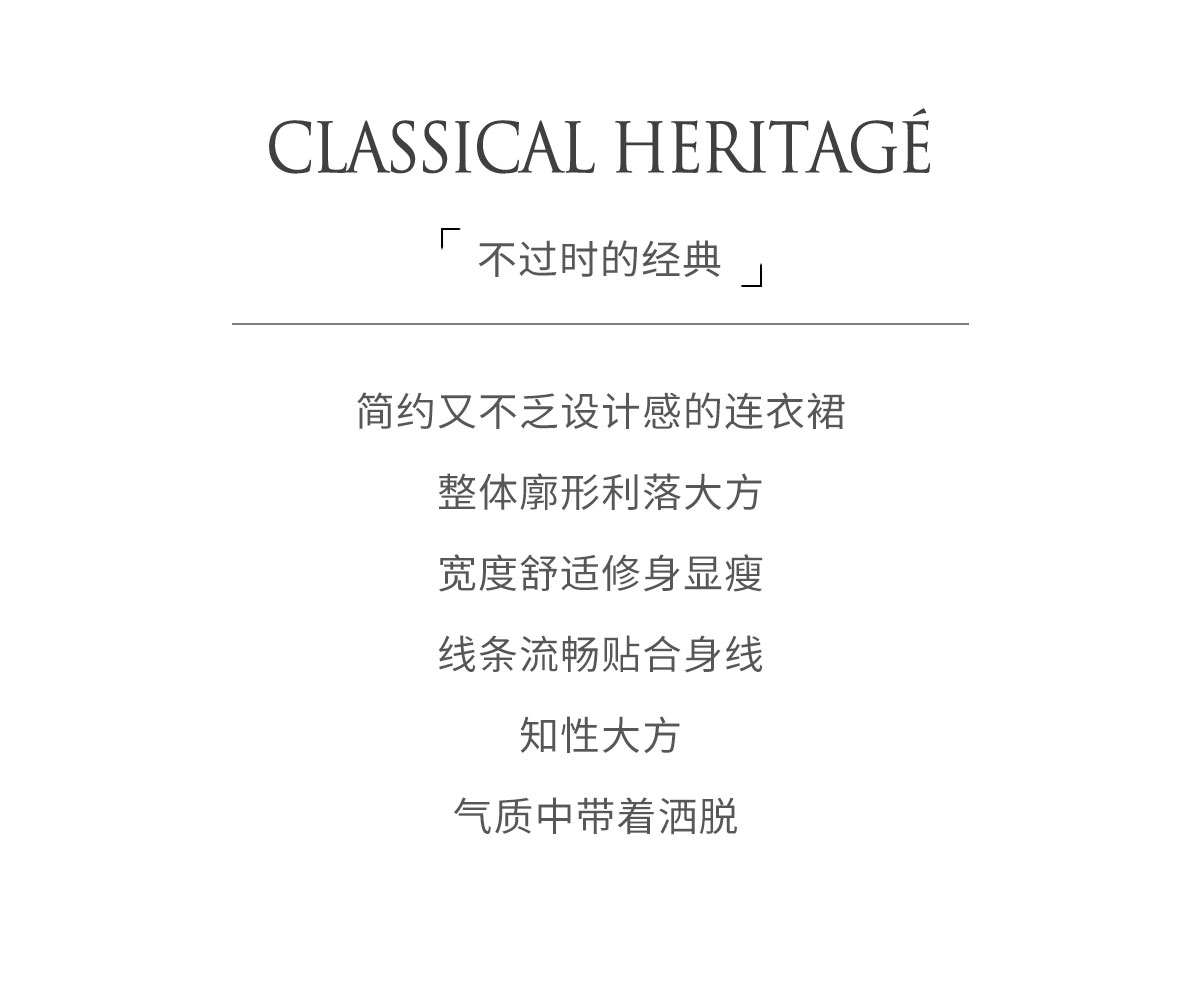 CLASSICAL HERITAGÉ

「不过时的经典」

简约又不乏设计感的连衣裙

整体廓形利落大方

宽度舒适修身显瘦

线条流畅贴合身线

知性大方

气质中带着洒脱